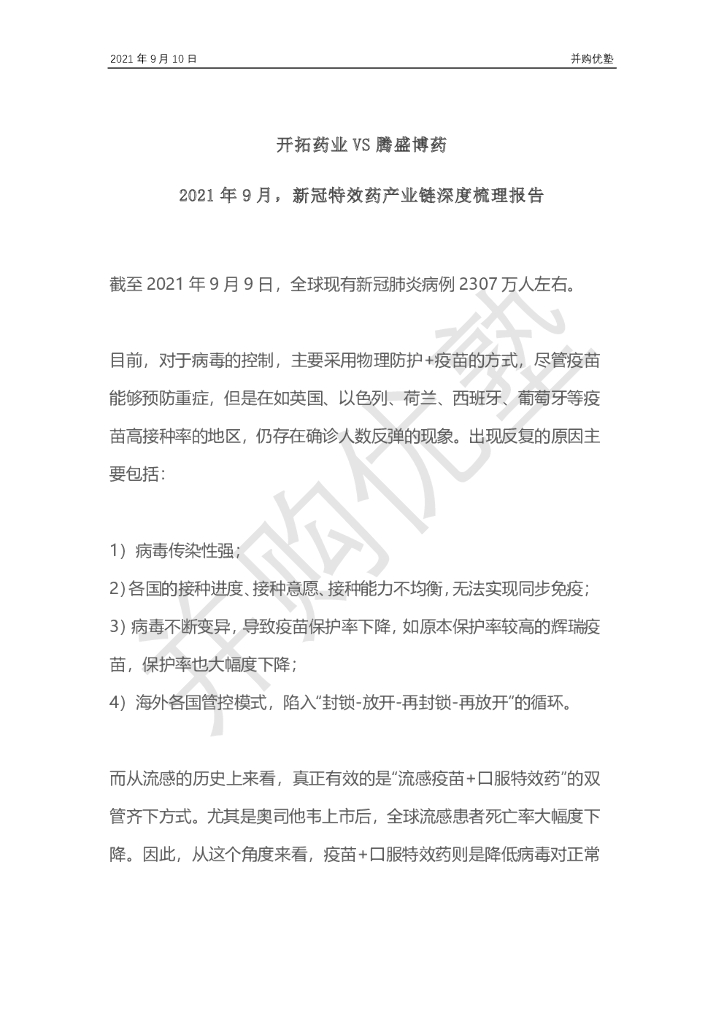 2021 年 9 月 10 日

并购优塾

开拓药业 VS 腾盛博药

2021 年 9 月，新冠特效药产业链深度梳理报告

截至 2021 年 9 月 9 日，全球现有新冠肺炎病例 2307 万人左右。

目前，对于病毒的控制，主要采用物理防护+疫苗的方式，尽管疫苗能够预防重症，但是在如英国、以色列、荷兰、西班牙、葡萄牙等疫苗高接种率的地区，仍存在确诊人数反弹的现象。出现反复的原因主要包括：

1）病毒传染性强；

2）各国的接种进度、接种意愿、接种能力不均衡，无法实现同步免疫；

3）病毒不断变异，导致疫苗保护率下降，如原本保护率较高的辉瑞疫苗，保护率也大幅度下降；

4）海外各国管控模式，陷入“封锁-放开-再封锁-再放开”的循环。

而从流感的历史上来看，真正有效的是“流感疫苗+口服特效药”的双管齐下方式。尤其是奥司他韦上市后，全球流感患者死亡率大幅度下降。因此，从这个角度来看，疫苗+口服特效药则是降低病毒对正常

并购优塾